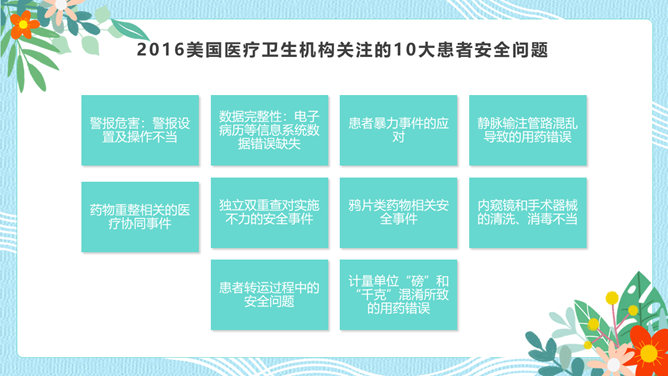 2016美国医疗卫生机构关注的10大患者安全问题

警报危害：警报设置及操作不当

数据完整性：电子病历等信息系统数据错误缺失

患者暴力事件的应对

静脉输注管路混乱导致的用药错误

药物重整相关的医疗协同事件

独立双重查对实施不力的安全事件

鸦片类药物相关安全事件

内窥镜和手术器械的清洗、消毒不当

患者转运过程中的安全问题

计量单位“磅”和“千克”混淆所致的用药错误